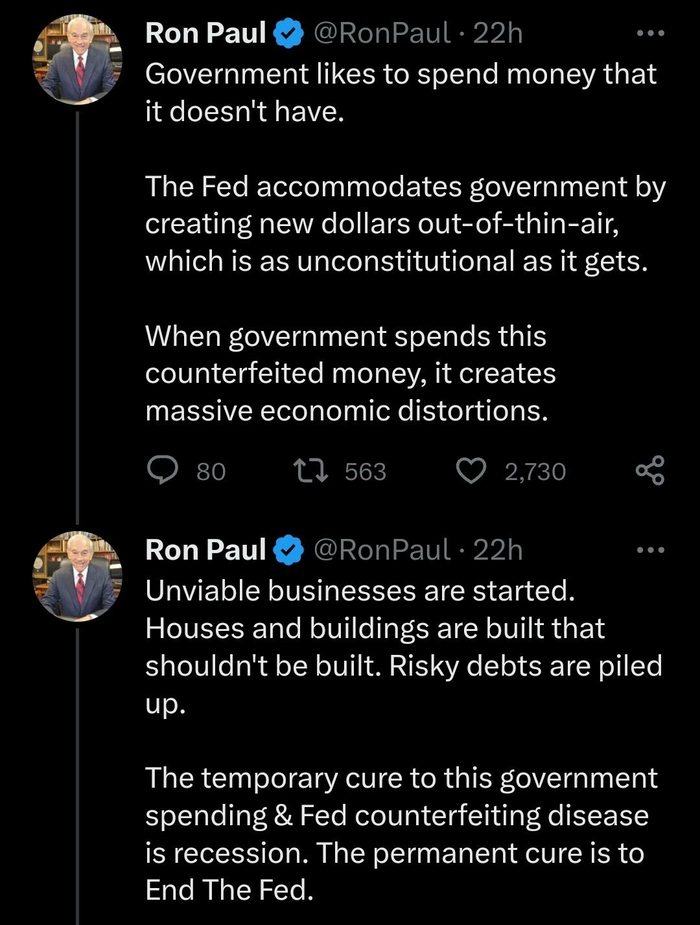 Ron Paul @RonPaul · 22h
Government likes to spend money that it doesn't have.

The Fed accommodates government by creating new dollars out-of-thin-air, which is as unconstitutional as it gets.

When government spends this counterfeited money, it creates massive economic distortions.

80 563 2,730

Ron Paul @RonPaul · 22h
Unviable businesses are started. Houses and buildings are built that shouldn't be built. Risky debts are piled up.

The temporary cure to this government spending & Fed counterfeiting disease is recession. The permanent cure is to End The Fed.